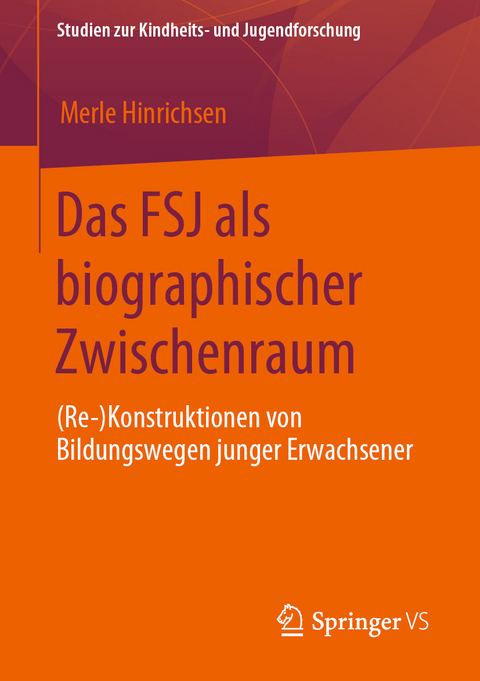 Studien zur Kindheits- und Jugendforschung

Merle Hinrichsen

Das FSJ als biographischer Zwischenraum

(Re-)Konstruktionen von Bildungswegen junger Erwachsener

Springer VS